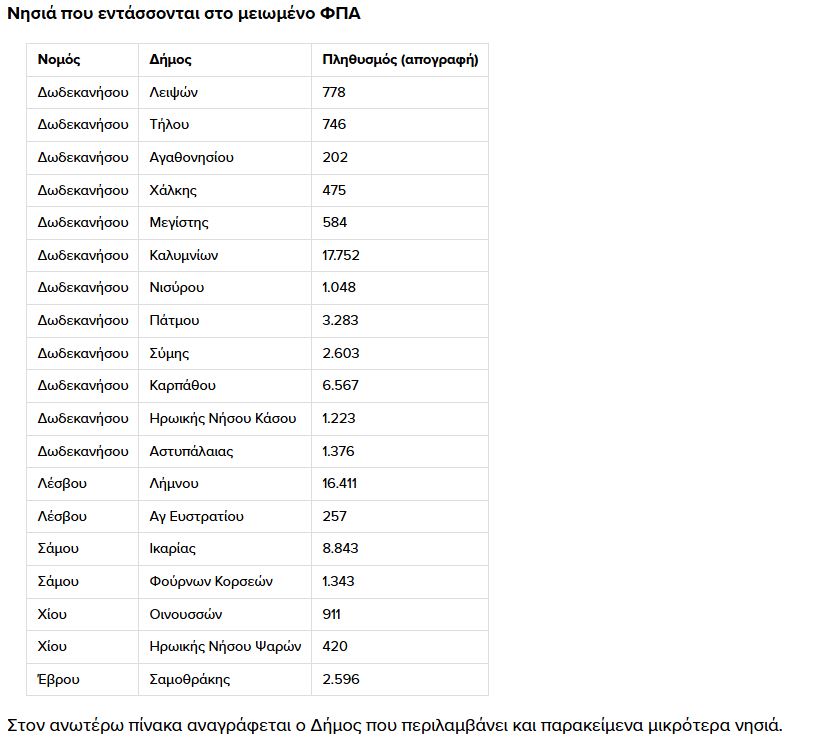 Νησιά που εντάσσονται στο μειωμένο ΦΠΑ

| Νομός | Δήμος | Πληθυσμός (απογραφή) |
|---|---|---|
| Δωδεκανήσου | Λειψών | 778 |
| Δωδεκανήσου | Τήλου | 746 |
| Δωδεκανήσου | Αγαθονησίου | 202 |
| Δωδεκανήσου | Χάλκης | 475 |
| Δωδεκανήσου | Μεγίστης | 584 |
| Δωδεκανήσου | Καλυμνίων | 17.752 |
| Δωδεκανήσου | Νισύρου | 1.048 |
| Δωδεκανήσου | Πάτμου | 3.283 |
| Δωδεκανήσου | Σύμης | 2.603 |
| Δωδεκανήσου | Καρπάθου | 6.567 |
| Δωδεκανήσου | Ηρωικής Νήσου Κάσου | 1.223 |
| Δωδεκανήσου | Αστυπάλαιας | 1.376 |
| Λέσβου | Λήμνου | 16.411 |
| Λέσβου | Αγ Ευστρατίου | 257 |
| Σάμου | Ικαρίας | 8.843 |
| Σάμου | Φούρνων Κορσεών | 1.343 |
| Χίου | Οινουσσών | 911 |
| Χίου | Ηρωικής Νήσου Ψαρών | 420 |
| Έβρου | Σαμοθράκης | 2.596 |

Στον ανωτέρω πίνακα αναγράφεται ο Δήμος που περιλαμβάνει και παρακείμενα μικρότερα νησιά.